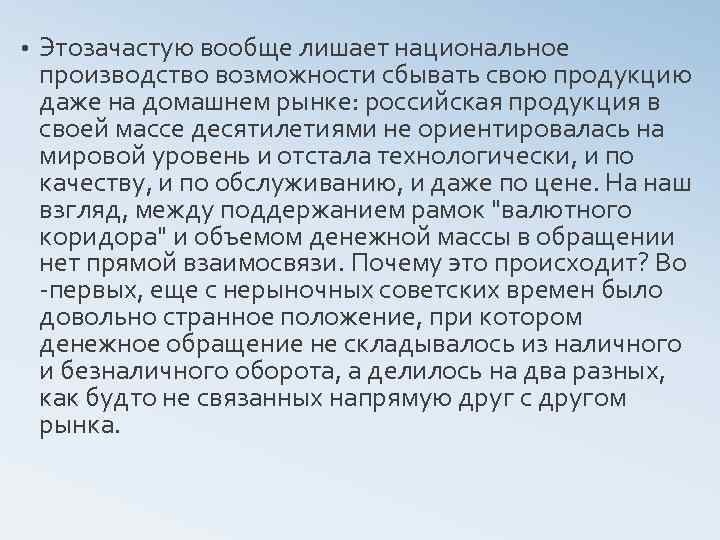 • Этозачастую вообще лишает национальное производство возможности сбывать свою продукцию даже на домашнем рынке: российская продукция в своей массе десятилетиями не ориентировалась на мировой уровень и отстала технологически, и по качеству, и по обслуживанию, и даже по цене. На наш взгляд, между поддержанием рамок "валютного коридора" и объемом денежной массы в обращении нет прямой взаимосвязи. Почему это происходит? Во -первых, еще с нерыночных советских времен было довольно странное положение, при котором денежное обращение не складывалось из наличного и безналичного оборота, а делилось на два разных, как будто не связанных напрямую друг с другом рынка.